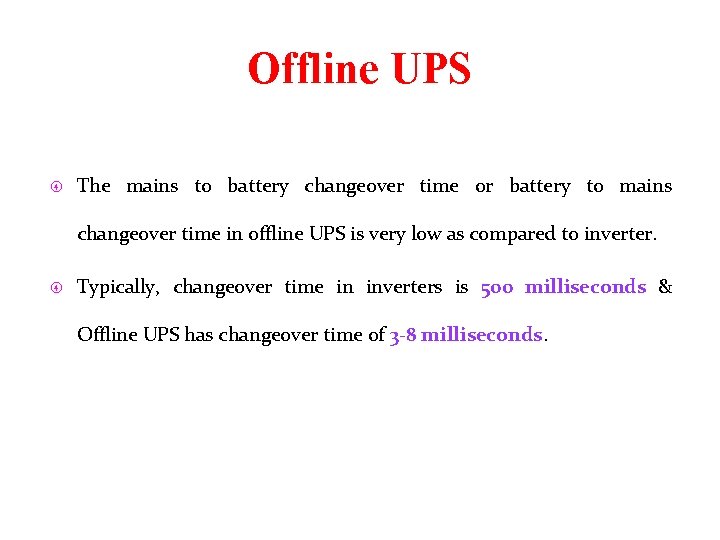 Offline UPS

The mains to battery changeover time or battery to mains changeover time in offline UPS is very low as compared to inverter.

Typically, changeover time in inverters is 500 milliseconds & Offline UPS has changeover time of 3-8 milliseconds.